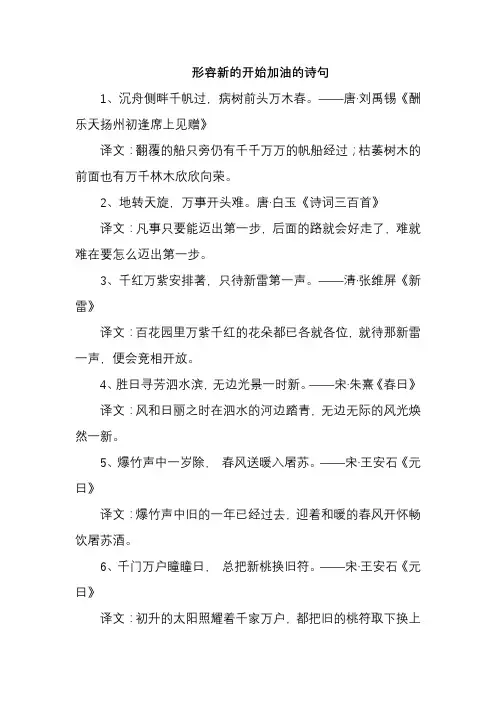 形容新的开始加油的诗句

1、沉舟侧畔千帆过，病树前头万木春。——唐·刘禹锡《酬乐天扬州初逢席上见赠》

译文：翻覆的船只旁仍有千千万万的帆船经过；枯萎树木的前面也有万千林木欣欣向荣。

2、地转天旋，万事开头难。唐·白玉《诗词三百首》

译文：凡事只要能迈出第一步，后面的路就会好走了，难就难在要怎么迈出第一步。

3、千红万紫安排著，只待新雷第一声。——清·张维屏《新雷》

译文：百花园里万紫千红的花朵都已各就各位，就待那新雷一声，便会竞相开放。

4、胜日寻芳泗水滨，无边光景一时新。——宋·朱熹《春日》

译文：风和日丽之时在泗水的河边踏青，无边无际的风光焕然一新。

5、爆竹声中一岁除，春风送暖入屠苏。——宋·王安石《元日》

译文：爆竹声中旧的一年已经过去，迎着和暖的春风开怀畅饮屠苏酒。

6、千门万户曈曈日，总把新桃换旧符。——宋·王安石《元日》

译文：初升的太阳照耀着千家万户，都把旧的桃符取下换上